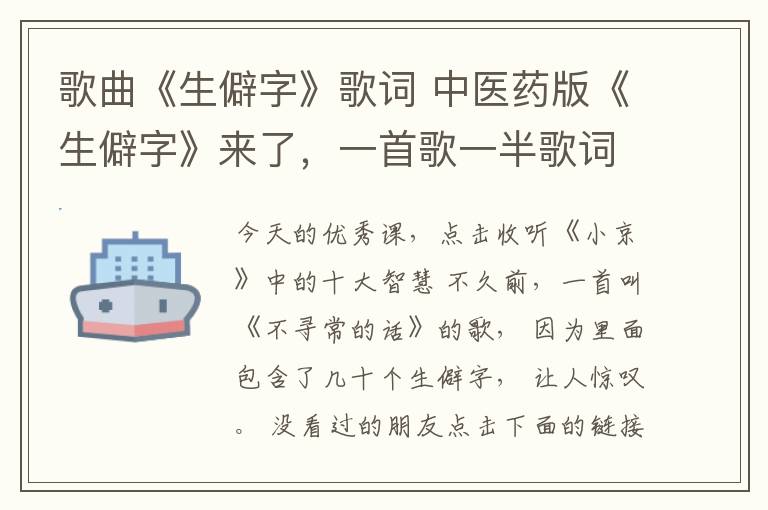 歌曲《生僻字》歌词 中医药版《生僻字》来了，一首歌一半歌词

今天的优秀课，点击收听《小京》中的十大智慧 不久前，一首叫《不寻常的话》的歌， 因为里面包含了几十个生僻字， 让人惊叹。 没看过的朋友点击下面的链接